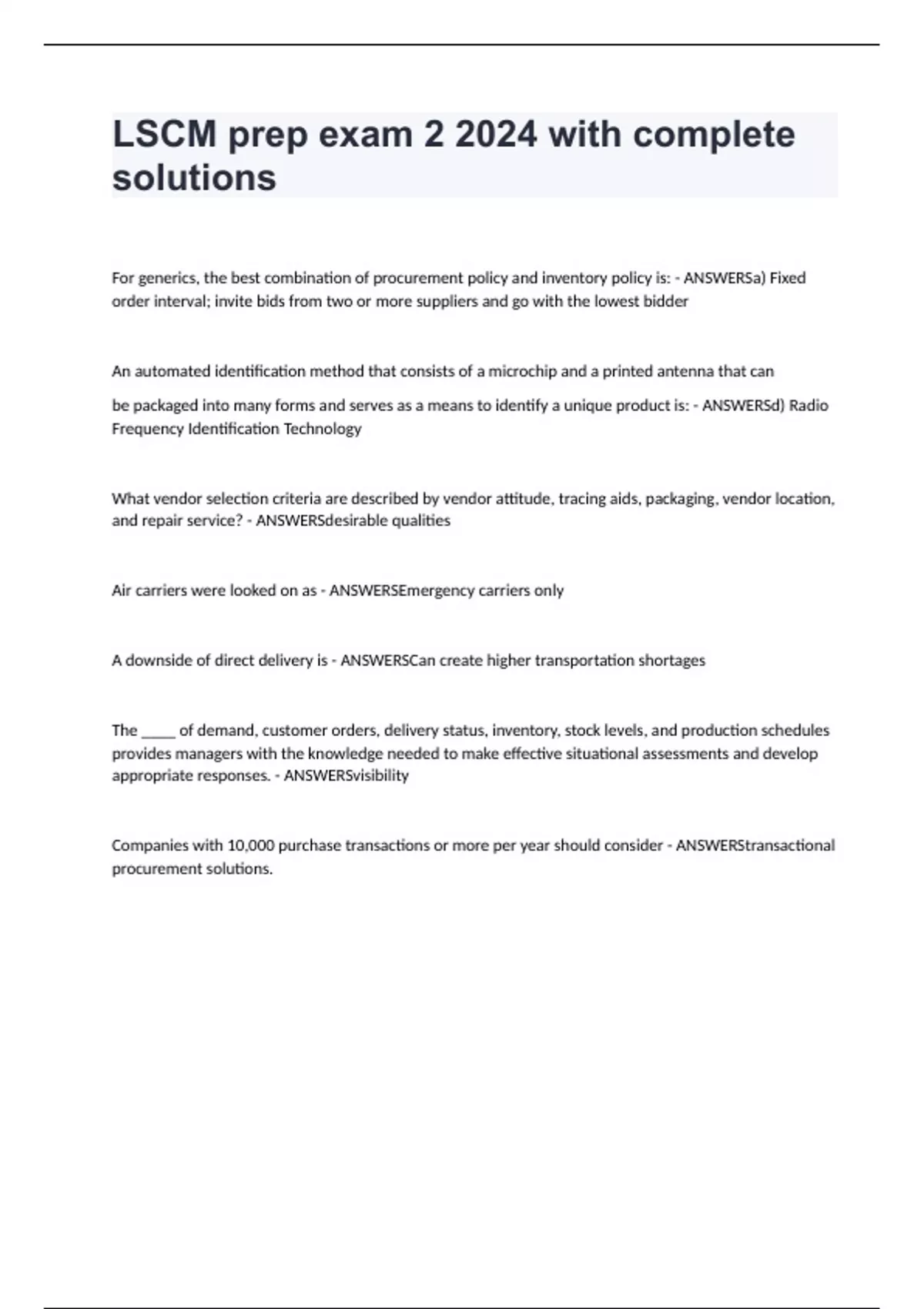 LSCM prep exam 2 2024 with complete solutions

For generics, the best combination of procurement policy and inventory policy is: - ANSWERSa) Fixed order interval; invite bids from two or more suppliers and go with the lowest bidder

An automated identification method that consists of a microchip and a printed antenna that can

be packaged into many forms and serves as a means to identify a unique product is: - ANSWERSd) Radio Frequency Identification Technology

What vendor selection criteria are described by vendor attitude, tracing aids, packaging, vendor location, and repair service? - ANSWERSdesirable qualities

Air carriers were looked on as - ANSWERSEmergency carriers only

A downside of direct delivery is - ANSWERSCan create higher transportation shortages

The _____ of demand, customer orders, delivery status, inventory, stock levels, and production schedules provides managers with the knowledge needed to make effective situational assessments and develop appropriate responses. - ANSWERSvisibility

Companies with 10,000 purchase transactions or more per year should consider - ANSWERStransactional procurement solutions.